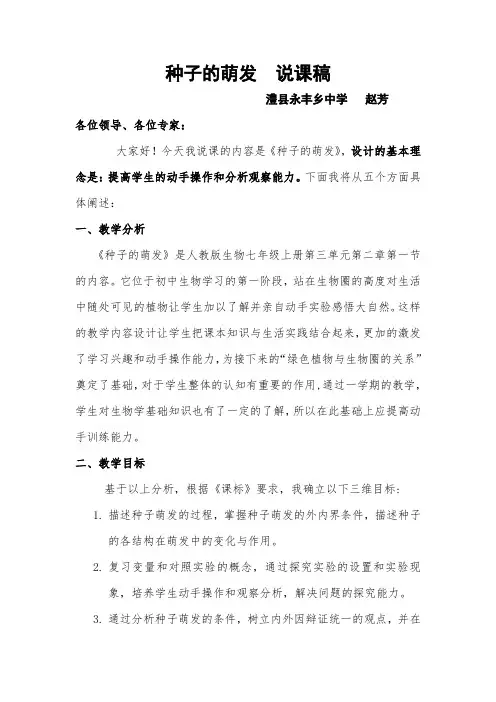 种子的萌发　说课稿

澧县永丰乡中学　赵芳

各位领导、各位专家：

大家好！今天我说课的内容是《种子的萌发》，设计的基本理念是：提高学生的动手操作和分析观察能力。下面我将从五个方面具体阐述：

一、教学分析

《种子的萌发》是人教版生物七年级上册第三单元第二章第一节的内容。它位于初中生物学习的第一阶段，站在生物圈的高度对生活中随处可见的植物让学生加以了解并亲自动手实验感悟大自然。这样的教学内容设计让学生把课本知识与生活实践结合起来，更加的激发了学习兴趣和动手操作能力，为接下来的“绿色植物与生物圈的关系”奠定了基础，对于学生整体的认知有重要的作用，通过一学期的教学，学生对生物学基础知识也有了一定的了解，所以在此基础上应提高动手训练能力。

二、教学目标

基于以上分析，根据《课标》要求，我确立以下三维目标：

1. 描述种子萌发的过程，掌握种子萌发的外内界条件，描述种子的各结构在萌发中的变化与作用。

2. 复习变量和对照实验的概念，通过探究实验的设置和实验现象，培养学生动手操作和观察分析，解决问题的探究能力。

3. 通过分析种子萌发的条件，树立内外因辩证统一的观点，并在